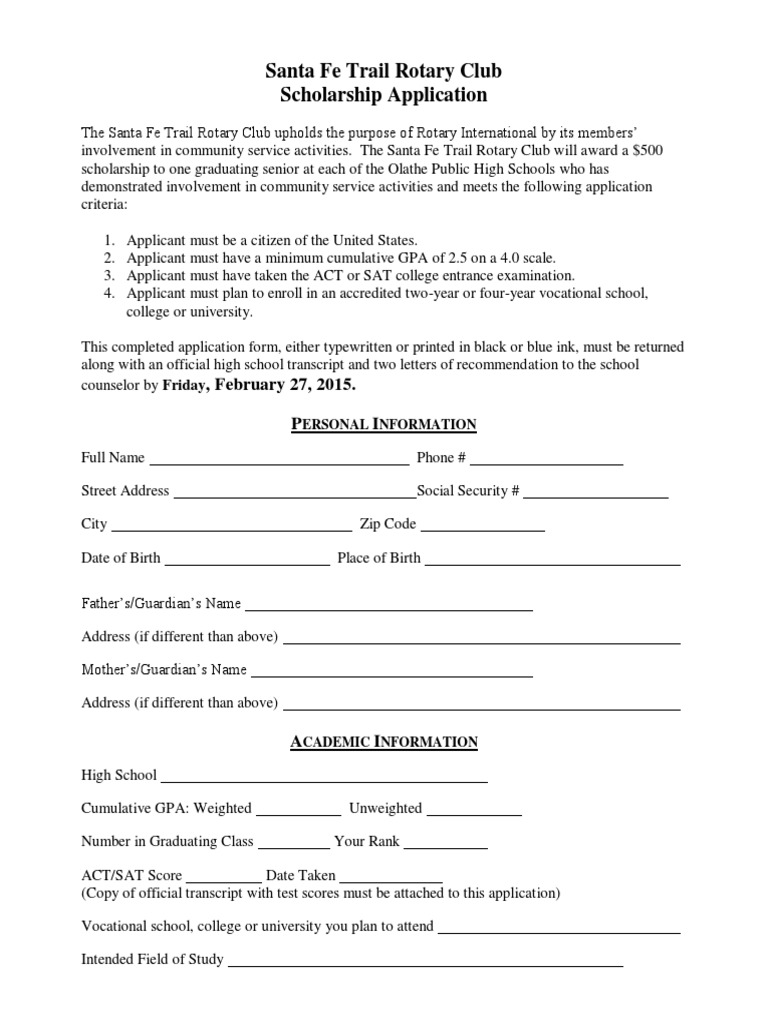 Santa Fe Trail Rotary Club
Scholarship Application

The Santa Fe Trail Rotary Club upholds the purpose of Rotary International by its members' involvement in community service activities. The Santa Fe Trail Rotary Club will award a $500 scholarship to one graduating senior at each of the Olathe Public High Schools who has demonstrated involvement in community service activities and meets the following application criteria:

1. Applicant must be a citizen of the United States.
2. Applicant must have a minimum cumulative GPA of 2.5 on a 4.0 scale.
3. Applicant must have taken the ACT or SAT college entrance examination.
4. Applicant must plan to enroll in an accredited two-year or four-year vocational school, college or university.

This completed application form, either typewritten or printed in black or blue ink, must be returned along with an official high school transcript and two letters of recommendation to the school counselor by Friday, February 27, 2015.

PERSONAL INFORMATION

Full Name ____ Phone # ____

Street Address ____ Social Security # ____

City ____ Zip Code ____

Date of Birth ____ Place of Birth ____

Father's/Guardian's Name ____

Address (if different than above) ____

Mother's/Guardian's Name ____

Address (if different than above) ____

ACADEMIC INFORMATION

High School ____

Cumulative GPA: Weighted ____ Unweighted ____

Number in Graduating Class ____ Your Rank ____

ACT/SAT Score ____ Date Taken ____
(Copy of official transcript with test scores must be attached to this application)

Vocational school, college or university you plan to attend ____

Intended Field of Study ____